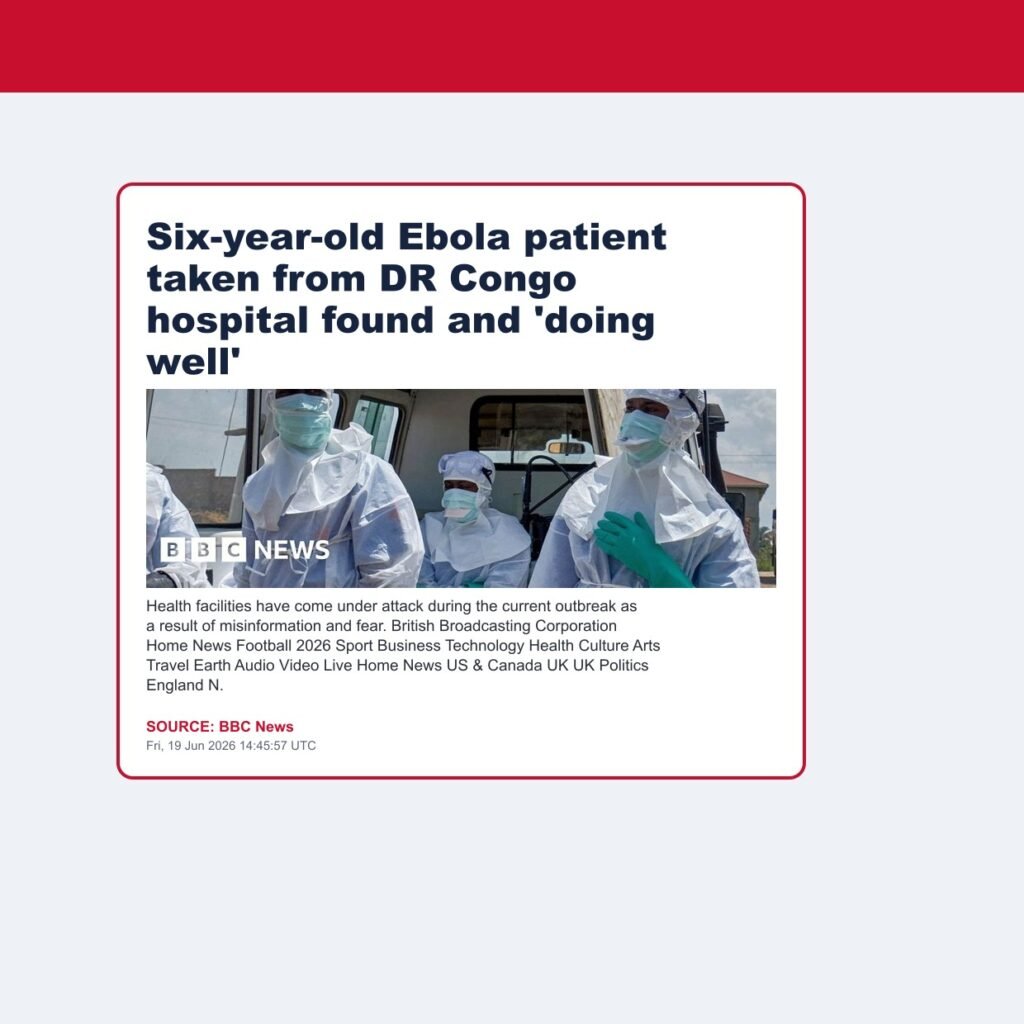 Six-year-old Ebola patient taken from DR Congo hospital found and 'doing well'

BBC NEWS

Health facilities have come under attack during the current outbreak as a result of misinformation and fear. British Broadcasting Corporation Home News Football 2026 Sport Business Technology Health Culture Arts Travel Earth Audio Video Live Home News US & Canada UK UK Politics England N.

SOURCE: BBC News
Fri, 19 Jun 2026 14:45:57 UTC